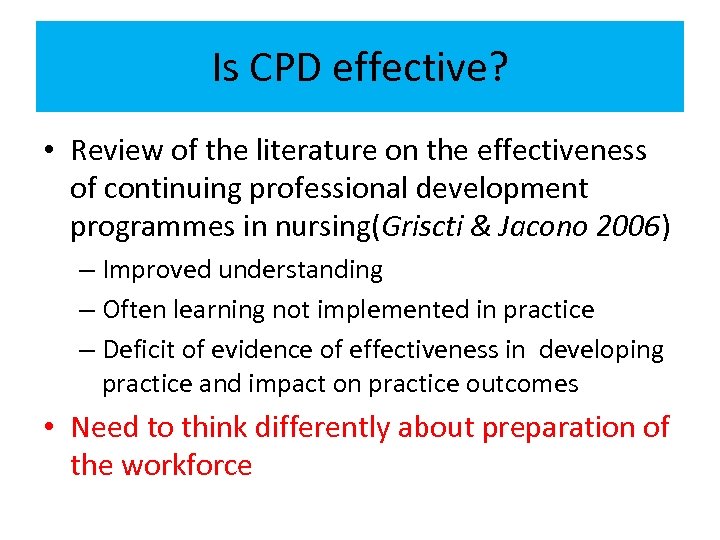 Is CPD effective?

• Review of the literature on the effectiveness of continuing professional development programmes in nursing(Griscti & Jacono 2006)
– Improved understanding
– Often learning not implemented in practice
– Deficit of evidence of effectiveness in developing practice and impact on practice outcomes
• Need to think differently about preparation of the workforce